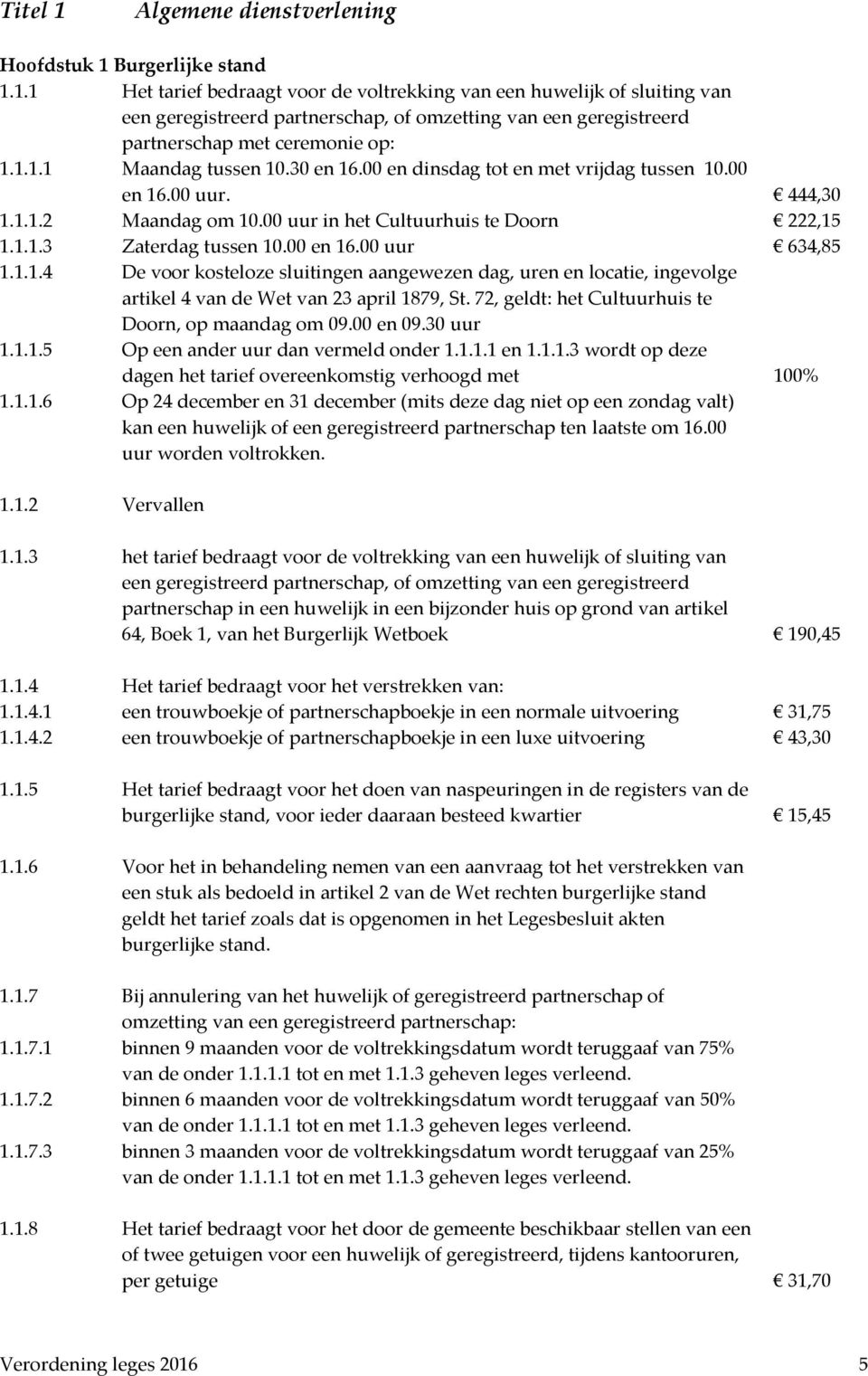 Titel 1 Algemene dienstverlening

Hoofdstuk 1 Burgerlijke stand

1.1.1 Het tarief bedraagt voor de voltrekking van een huwelijk of sluiting van een geregistreerd partnerschap, of omzetting van een geregistreerd partnerschap met ceremonie op:

1.1.1.1 Maandag tussen 10.30 en 16.00 en dinsdag tot en met vrijdag tussen 10.00 en 16.00 uur. € 444,30

1.1.1.2 Maandag om 10.00 uur in het Cultuurhuis te Doorn € 222,15

1.1.1.3 Zaterdag tussen 10.00 en 16.00 uur € 634,85

1.1.1.4 De voor kosteloze sluitingen aangewezen dag, uren en locatie, ingevolge artikel 4 van de Wet van 23 april 1879, St. 72, geldt: het Cultuurhuis te Doorn, op maandag om 09.00 en 09.30 uur

1.1.1.5 Op een ander uur dan vermeld onder 1.1.1.1 en 1.1.1.3 wordt op deze dagen het tarief overeenkomstig verhoogd met 100%

1.1.1.6 Op 24 december en 31 december (mits deze dag niet op een zondag valt) kan een huwelijk of een geregistreerd partnerschap ten laatste om 16.00 uur worden voltrokken.

1.1.2 Vervallen

1.1.3 het tarief bedraagt voor de voltrekking van een huwelijk of sluiting van een geregistreerd partnerschap, of omzetting van een geregistreerd partnerschap in een huwelijk in een bijzonder huis op grond van artikel 64, Boek 1, van het Burgerlijk Wetboek € 190,45

1.1.4 Het tarief bedraagt voor het verstrekken van:

1.1.4.1 een trouwboekje of partnerschapboekje in een normale uitvoering € 31,75

1.1.4.2 een trouwboekje of partnerschapboekje in een luxe uitvoering € 43,30

1.1.5 Het tarief bedraagt voor het doen van naspeuringen in de registers van de burgerlijke stand, voor ieder daaraan besteed kwartier € 15,45

1.1.6 Voor het in behandeling nemen van een aanvraag tot het verstrekken van een stuk als bedoeld in artikel 2 van de Wet rechten burgerlijke stand geldt het tarief zoals dat is opgenomen in het Legesbesluit akten burgerlijke stand.

1.1.7 Bij annulering van het huwelijk of geregistreerd partnerschap of omzetting van een geregistreerd partnerschap:

1.1.7.1 binnen 9 maanden voor de voltrekkingsdatum wordt teruggaaf van 75% van de onder 1.1.1.1 tot en met 1.1.3 geheven leges verleend.

1.1.7.2 binnen 6 maanden voor de voltrekkingsdatum wordt teruggaaf van 50% van de onder 1.1.1.1 tot en met 1.1.3 geheven leges verleend.

1.1.7.3 binnen 3 maanden voor de voltrekkingsdatum wordt teruggaaf van 25% van de onder 1.1.1.1 tot en met 1.1.3 geheven leges verleend.

1.1.8 Het tarief bedraagt voor het door de gemeente beschikbaar stellen van een of twee getuigen voor een huwelijk of geregistreerd, tijdens kantooruren, per getuige € 31,70

Verordening leges 2016 5